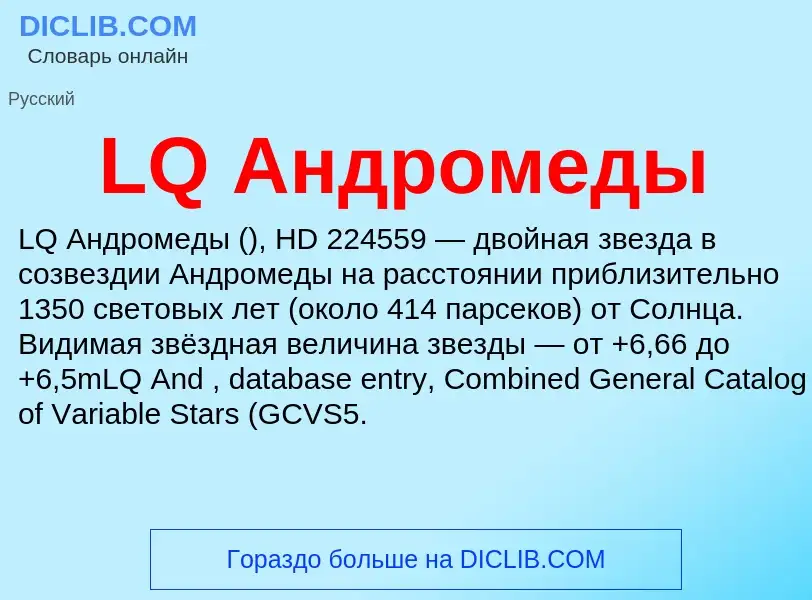 DICLIB.COM
Словарь онлайн

Русский

LQ Андромеды

LQ Андромеды (), HD 224559 — двойная звезда в созвездии Андромеды на расстоянии приблизительно 1350 световых лет (около 414 парсеков) от Солнца. Видимая звёздная величина звезды — от +6,66 до +6,5mLQ And , database entry, Combined General Catalog of Variable Stars (GCVS5.

Гораздо больше на DICLIB.COM